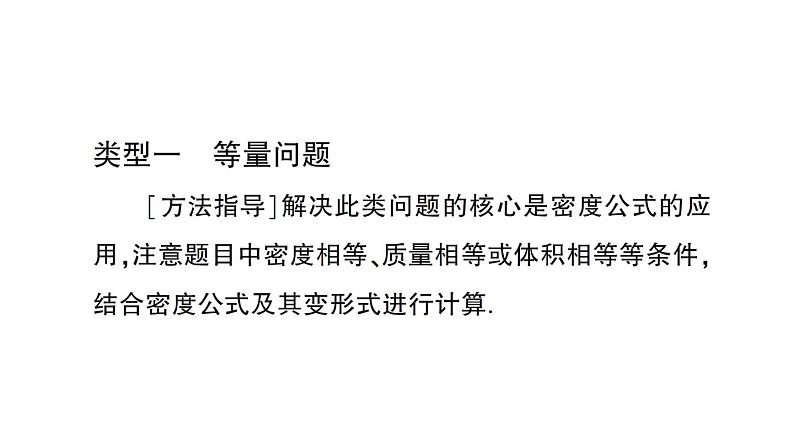 类型一　等量问题

［方法指导］解决此类问题的核心是密度公式的应用，注意题目中密度相等、质量相等或体积相等等条件，结合密度公式及其变形式进行计算.